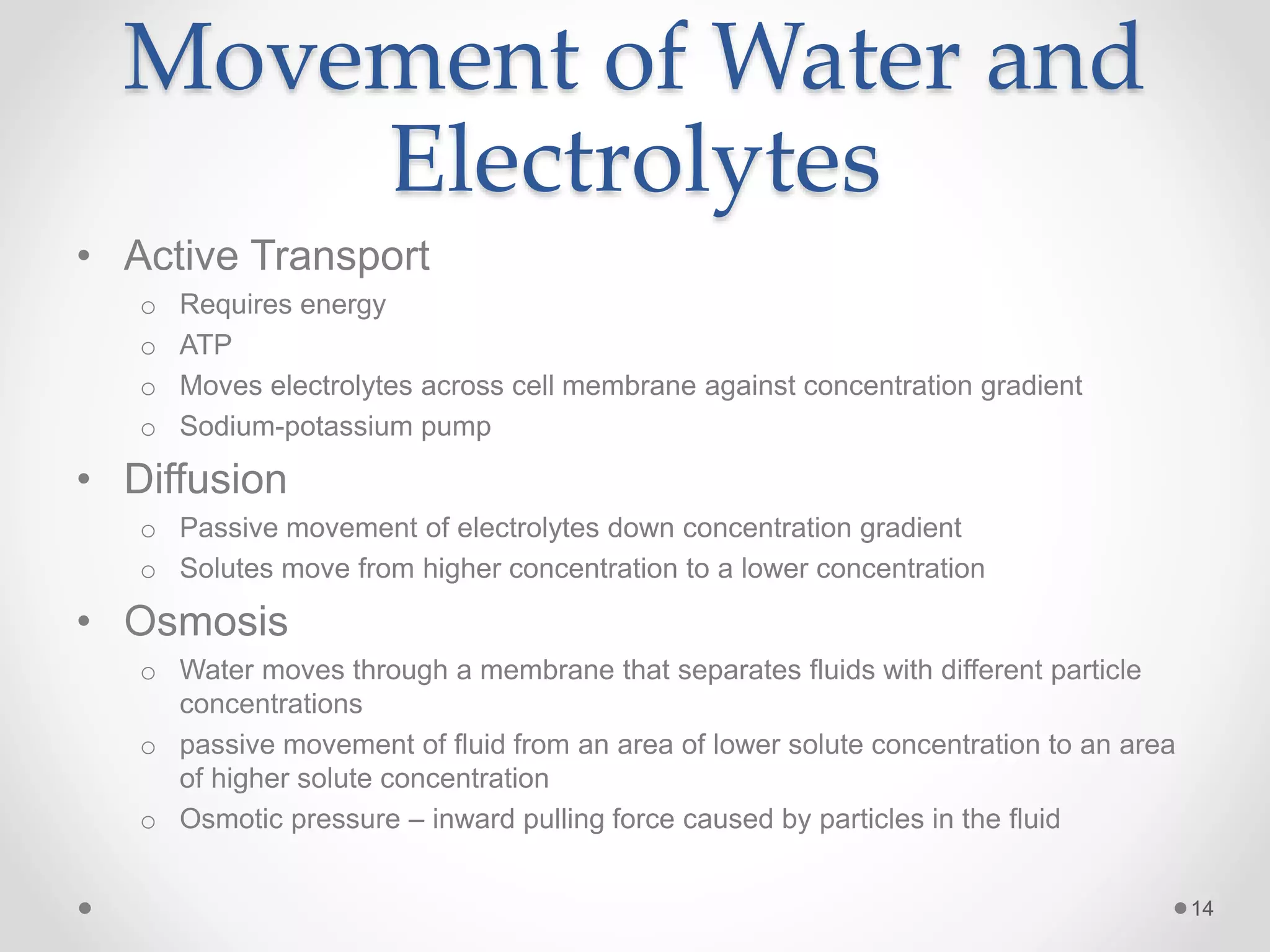 Movement of Water and Electrolytes

• Active Transport
  o Requires energy
  o ATP
  o Moves electrolytes across cell membrane against concentration gradient
  o Sodium-potassium pump
• Diffusion
  o Passive movement of electrolytes down concentration gradient
  o Solutes move from higher concentration to a lower concentration
• Osmosis
  o Water moves through a membrane that separates fluids with different particle concentrations
  o passive movement of fluid from an area of lower solute concentration to an area of higher solute concentration
  o Osmotic pressure – inward pulling force caused by particles in the fluid

14